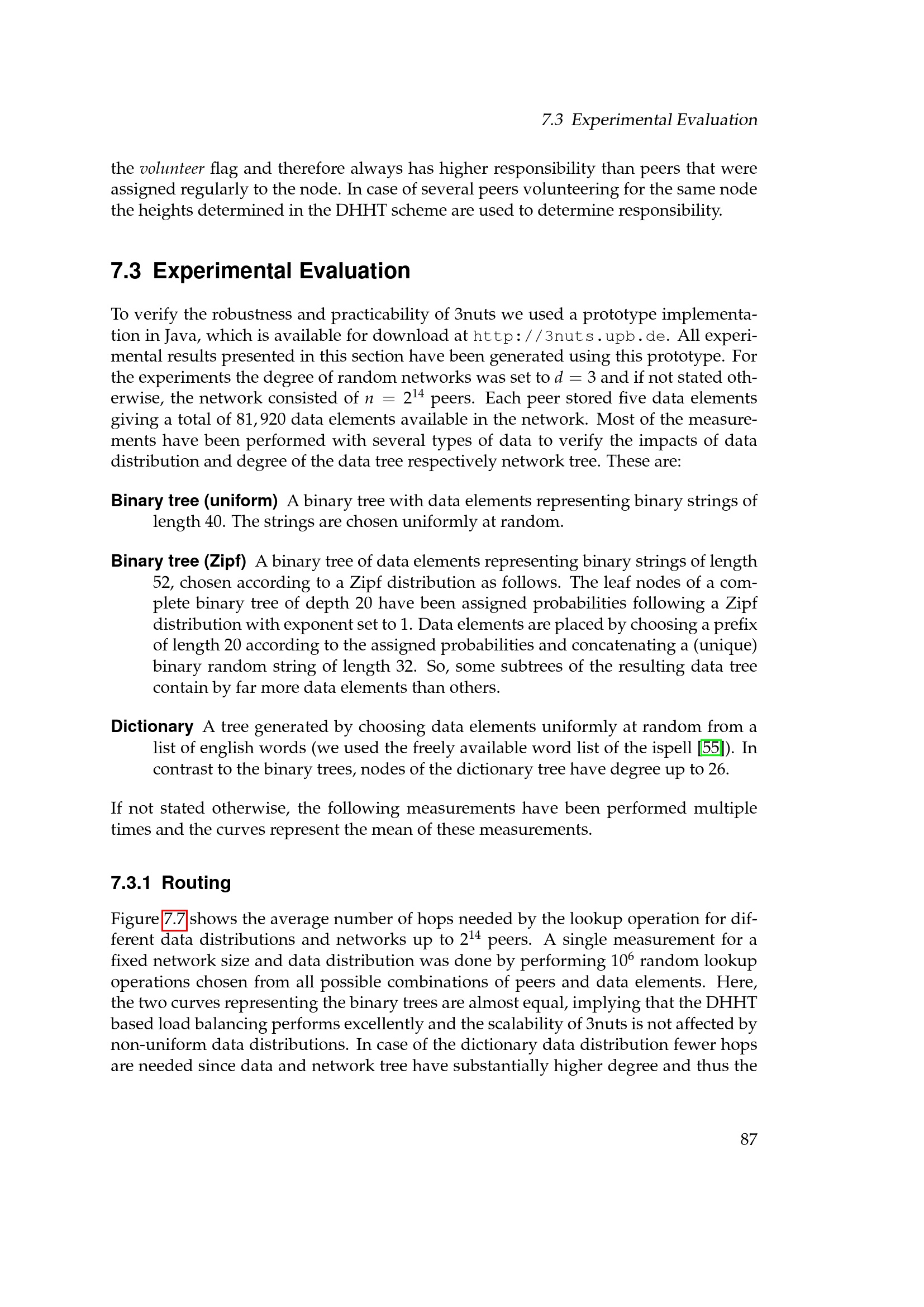 7.3 Experimental Evaluation

the volunteer flag and therefore always has higher responsibility than peers that were assigned regularly to the node. In case of several peers volunteering for the same node the heights determined in the DHHT scheme are used to determine responsibility.

7.3 Experimental Evaluation

To verify the robustness and practicability of 3nuts we used a prototype implementation in Java, which is available for download at http://3nuts.upb.de. All experimental results presented in this section have been generated using this prototype. For the experiments the degree of random networks was set to $d = 3$ and if not stated otherwise, the network consisted of $n = 2^{14}$ peers. Each peer stored five data elements giving a total of $81,920$ data elements available in the network. Most of the measurements have been performed with several types of data to verify the impacts of data distribution and degree of the data tree respectively network tree. These are:

Binary tree (uniform) A binary tree with data elements representing binary strings of length 40. The strings are chosen uniformly at random.

Binary tree (Zipf) A binary tree of data elements representing binary strings of length 52, chosen according to a Zipf distribution as follows. The leaf nodes of a complete binary tree of depth 20 have been assigned probabilities following a Zipf distribution with exponent set to 1. Data elements are placed by choosing a prefix of length 20 according to the assigned probabilities and concatenating a (unique) binary random string of length 32. So, some subtrees of the resulting data tree contain by far more data elements than others.

Dictionary A tree generated by choosing data elements uniformly at random from a list of english words (we used the freely available word list of the ispell [55]). In contrast to the binary trees, nodes of the dictionary tree have degree up to 26.

If not stated otherwise, the following measurements have been performed multiple times and the curves represent the mean of these measurements.

7.3.1 Routing

Figure 7.7 shows the average number of hops needed by the lookup operation for different data distributions and networks up to $2^{14}$ peers. A single measurement for a fixed network size and data distribution was done by performing $10^6$ random lookup operations chosen from all possible combinations of peers and data elements. Here, the two curves representing the binary trees are almost equal, implying that the DHHT based load balancing performs excellently and the scalability of 3nuts is not affected by non-uniform data distributions. In case of the dictionary data distribution fewer hops are needed since data and network tree have substantially higher degree and thus the

87